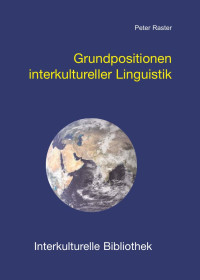 Peter Raster

Grundpositionen interkultureller Linguistik

Interkulturelle Bibliothek